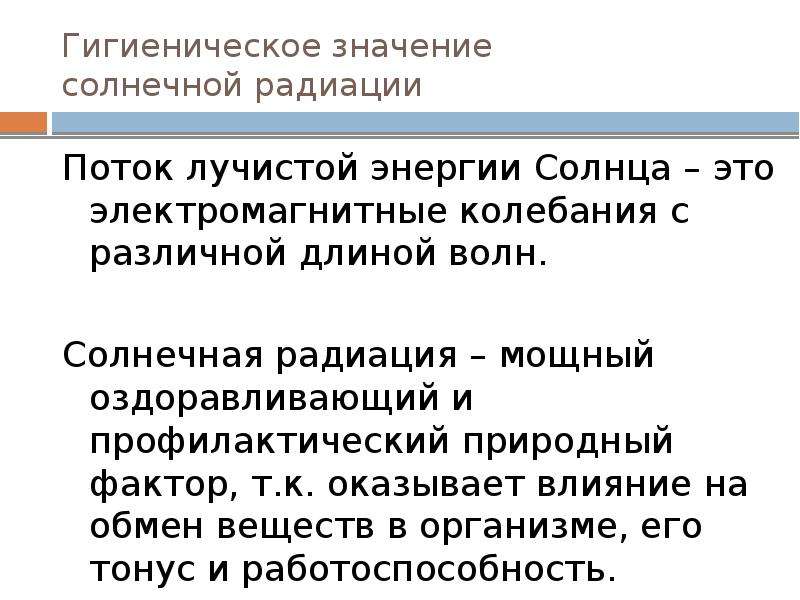 Гигиеническое значение солнечной радиации

Поток лучистой энергии Солнца – это электромагнитные колебания с различной длиной волн.

Солнечная радиация – мощный оздоравливающий и профилактический природный фактор, т.к. оказывает влияние на обмен веществ в организме, его тонус и работоспособность.